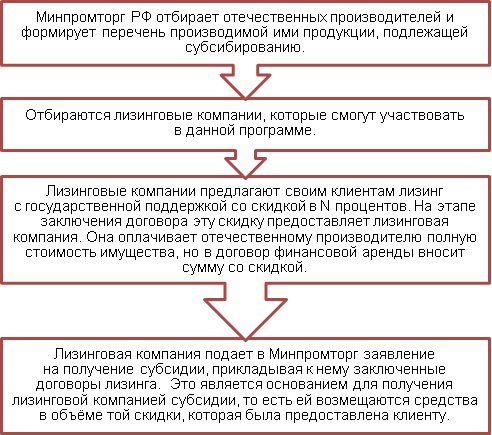 Минпромторг РФ отбирает отечественных производителей и формирует перечень производимой ими продукции, подлежащей субсибированию.

Отбираются лизинговые компании, которые смогут участвовать в данной программе.

Лизинговые компании предлагают своим клиентам лизинг с государственной поддержкой со скидкой в N процентов. На этапе заключения договора эту скидку предоставляет лизинговая компания. Она оплачивает отечественному производителю полную стоимость имущества, но в договор финансовой аренды вносит сумму со скидкой.

Лизинговая компания подает в Минпромторг заявление на получение субсидии, прикладывая к нему заключенные договоры лизинга. Это является основанием для получения лизинговой компанией субсидии, то есть ей возмещаются средства в объёме той скидки, которая была предоставлена клиенту.